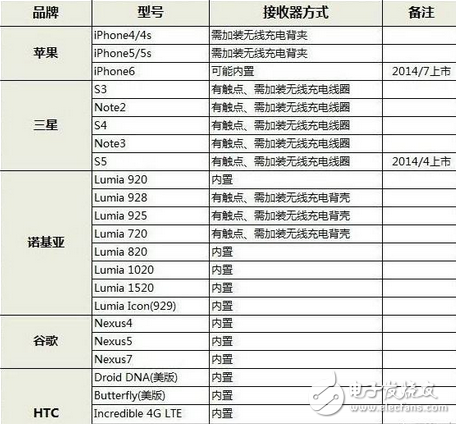 | 品牌 | 型号 | 接收器方式 | 备注 |
|---|---|---|---|
| 苹果 | iPhone4/4s | 需加装无线充电背夹 | |
| | iPhone5/5s | 需加装无线充电背夹 | |
| | iPhone6 | 可能内置 | 2014/7上市 |
| 三星 | S3 | 有触点、需加装无线充电线圈 | |
| | Note2 | 有触点、需加装无线充电线圈 | |
| | S4 | 有触点、需加装无线充电线圈 | |
| | Note3 | 有触点、需加装无线充电线圈 | |
| | S5 | 有触点、需加装无线充电线圈 | 2014/4上市 |
| 诺基亚 | Lumia 920 | 内置 | |
| | Lumia 928 | 有触点、需加装无线充电背壳 | |
| | Lumia 925 | 有触点、需加装无线充电背壳 | |
| | Lumia 720 | 有触点、需加装无线充电背壳 | |
| | Lumia 820 | 内置 | |
| | Lumia 1020 | 内置 | |
| | Lumia 1520 | 内置 | |
| | Lumia Icon(929) | 内置 | |
| 谷歌 | Nexus4 | 内置 | |
| | Nexus5 | 内置 | |
| | Nexus7 | 内置 | |
| HTC | Droid DNA(美版) | 内置 | |
| | Butterfly(美版) | 内置 | |
| | Incredible 4G LTE | 内置 | |

电子发烧友
www.elecfans.com